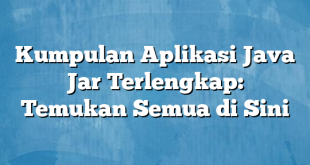 Kumpulan Aplikasi Java Jar Terlengkap: Temukan Semua di Sini